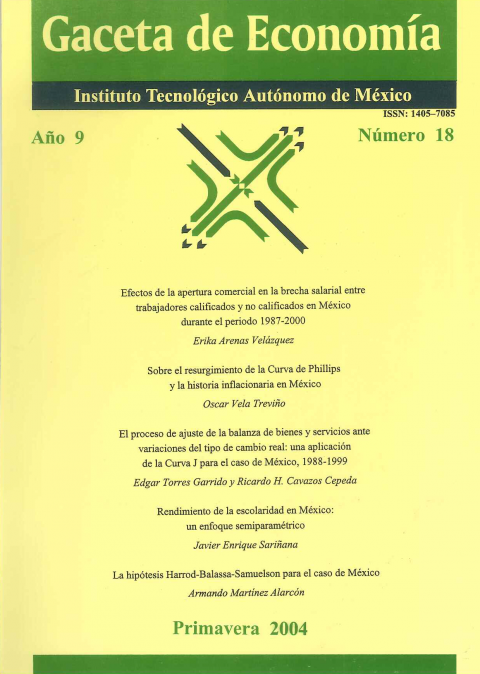 Gaceta de Economía

Instituto Tecnológico Autónomo de México

ISSN: 1405–7085

Año 9

Número 18

Efectos de la apertura comercial en la brecha salarial entre trabajadores calificados y no calificados en México durante el periodo 1987-2000

Erika Arenas Velázquez

Sobre el resurgimiento de la Curva de Phillips y la historia inflacionaria en México

Oscar Vela Treviño

El proceso de ajuste de la balanza de bienes y servicios ante variaciones del tipo de cambio real: una aplicación de la Curva J para el caso de México, 1988-1999

Edgar Torres Garrido y Ricardo H. Cavazos Cepeda

Rendimiento de la escolaridad en México: un enfoque semiparamétrico

Javier Enrique Sariñana

La hipótesis Harrod-Balassa-Samuelson para el caso de México

Armando Martínez Alarcón

Primavera 2004